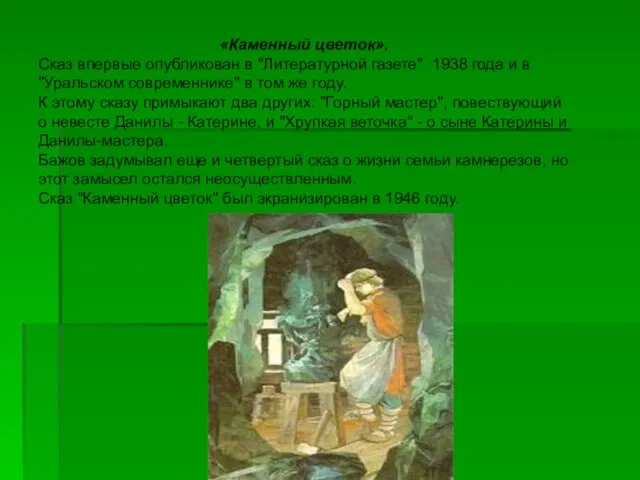 «Каменный цветок».

Сказ впервые опубликован в "Литературной газете" 1938 года и в "Уральском современнике" в том же году.
К этому сказу примыкают два других: "Горный мастер", повествующий о невесте Данилы - Катерине, и "Хрупкая веточка" - о сыне Катерины и Данилы-мастера.
Бажов задумывал еще и четвертый сказ о жизни семьи камнерезов, но этот замысел остался неосуществленным.
Сказ "Каменный цветок" был экранизирован в 1946 году.